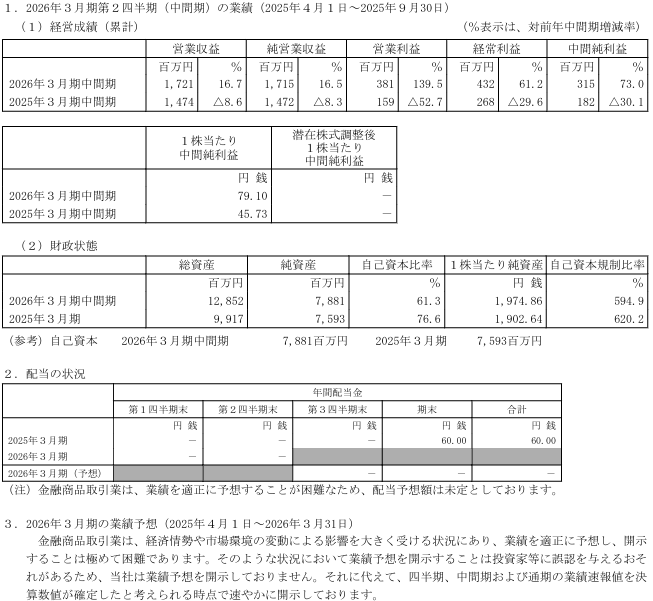 1．2026年３月期第２四半期（中間期）の業績（2025年４月１日～2025年９月30日）

（1）経営成績（累計）　（%表示は、対前年中間期増減率）

| | 営業収益 | | 純営業収益 | | 営業利益 | | 経常利益 | | 中間純利益 | |
|---|---|---|---|---|---|---|---|---|---|---|
| | 百万円 | % | 百万円 | % | 百万円 | % | 百万円 | % | 百万円 | % |
| 2026年３月期中間期 | 1,721 | 16.7 | 1,715 | 16.5 | 381 | 139.5 | 432 | 61.2 | 315 | 73.0 |
| 2025年３月期中間期 | 1,474 | △8.6 | 1,472 | △8.3 | 159 | △52.7 | 268 | △29.6 | 182 | △30.1 |

| | １株当たり中間純利益 | 潜在株式調整後１株当たり中間純利益 |
|---|---|---|
| | 円 銭 | 円 銭 |
| 2026年３月期中間期 | 79.10 | － |
| 2025年３月期中間期 | 45.73 | － |

（2）財政状態

| | 総資産 | 純資産 | 自己資本比率 | １株当たり純資産 | 自己資本規制比率 |
|---|---|---|---|---|---|
| | 百万円 | 百万円 | % | 円 銭 | % |
| 2026年３月期中間期 | 12,852 | 7,881 | 61.3 | 1,974.86 | 594.9 |
| 2025年３月期 | 9,917 | 7,593 | 76.6 | 1,902.64 | 620.2 |

（参考）自己資本　2026年３月期中間期　7,881百万円　2025年３月期　7,593百万円

2．配当の状況

| | 年間配当金 | | | | |
|---|---|---|---|---|---|
| | 第１四半期末 | 第２四半期末 | 第３四半期末 | 期末 | 合計 |
| | 円 銭 | 円 銭 | 円 銭 | 円 銭 | 円 銭 |
| 2025年３月期 | － | － | － | 60.00 | 60.00 |
| 2026年３月期 | － | － | | | |
| 2026年３月期（予想） | | | － | － | － |

（注）金融商品取引業は、業績を適正に予想することが困難なため、配当予想額は未定としております。

3．2026年３月期の業績予想（2025年４月１日～2026年３月31日）

金融商品取引業は、経済情勢や市場環境の変動による影響を大きく受ける状況にあり、業績を適正に予想し、開示することは極めて困難であります。そのような状況において業績予想を開示することは投資家等に誤認を与えるおそれがあるため、当社は業績予想を開示しておりません。それに代えて、四半期、中間期および通期の業績速報値を決算数値が確定したと考えられる時点で速やかに開示しております。